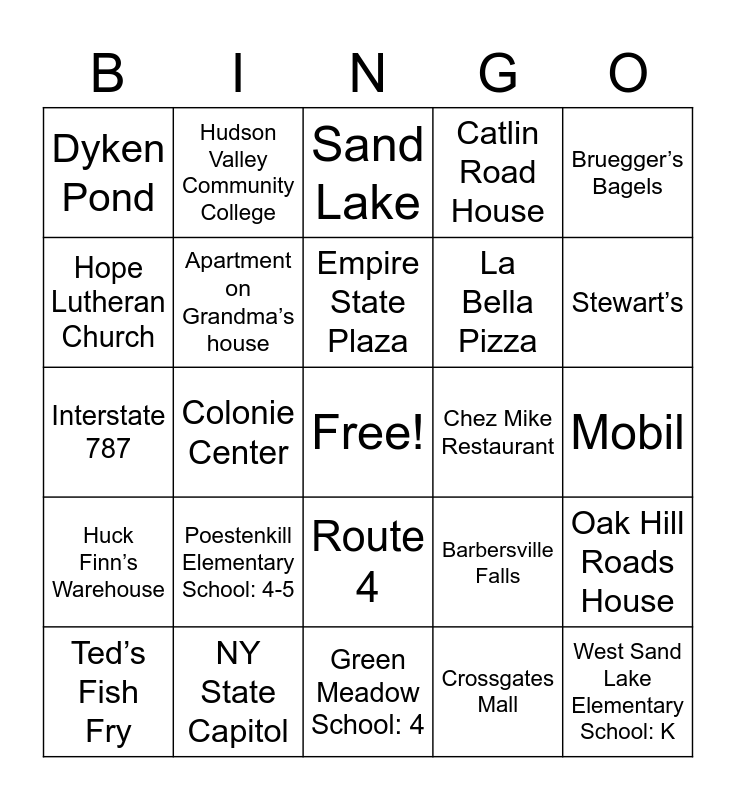 | B | I | N | G | O |
|---|---|---|---|---|
| Dyken Pond | Hudson Valley Community College | Sand Lake | Catlin Road House | Bruegger's Bagels |
| Hope Lutheran Church | Apartment on Grandma's house | Empire State Plaza | La Bella Pizza | Stewart's |
| Interstate 787 | Colonie Center | Free! | Chez Mike Restaurant | Mobil |
| Huck Finn's Warehouse | Poestenkill Elementary School: 4-5 | Route 4 | Barbersville Falls | Oak Hill Roads House |
| Ted's Fish Fry | NY State Capitol | Green Meadow School: 4 | Crossgates Mall | West Sand Lake Elementary School: K |